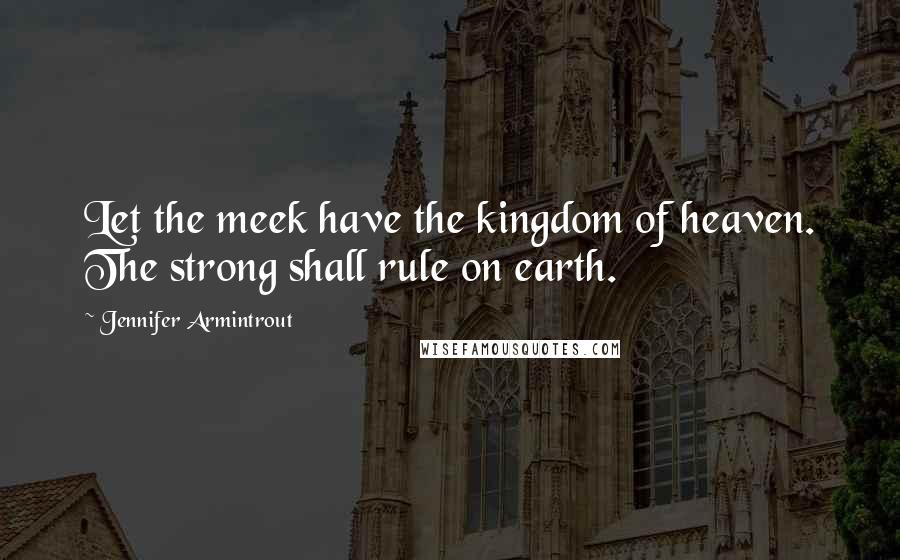 Let the meek have the kingdom of heaven. The strong shall rule on earth.

~ Jennifer Armintrout

WISEFAMOUSQUOTES.COM